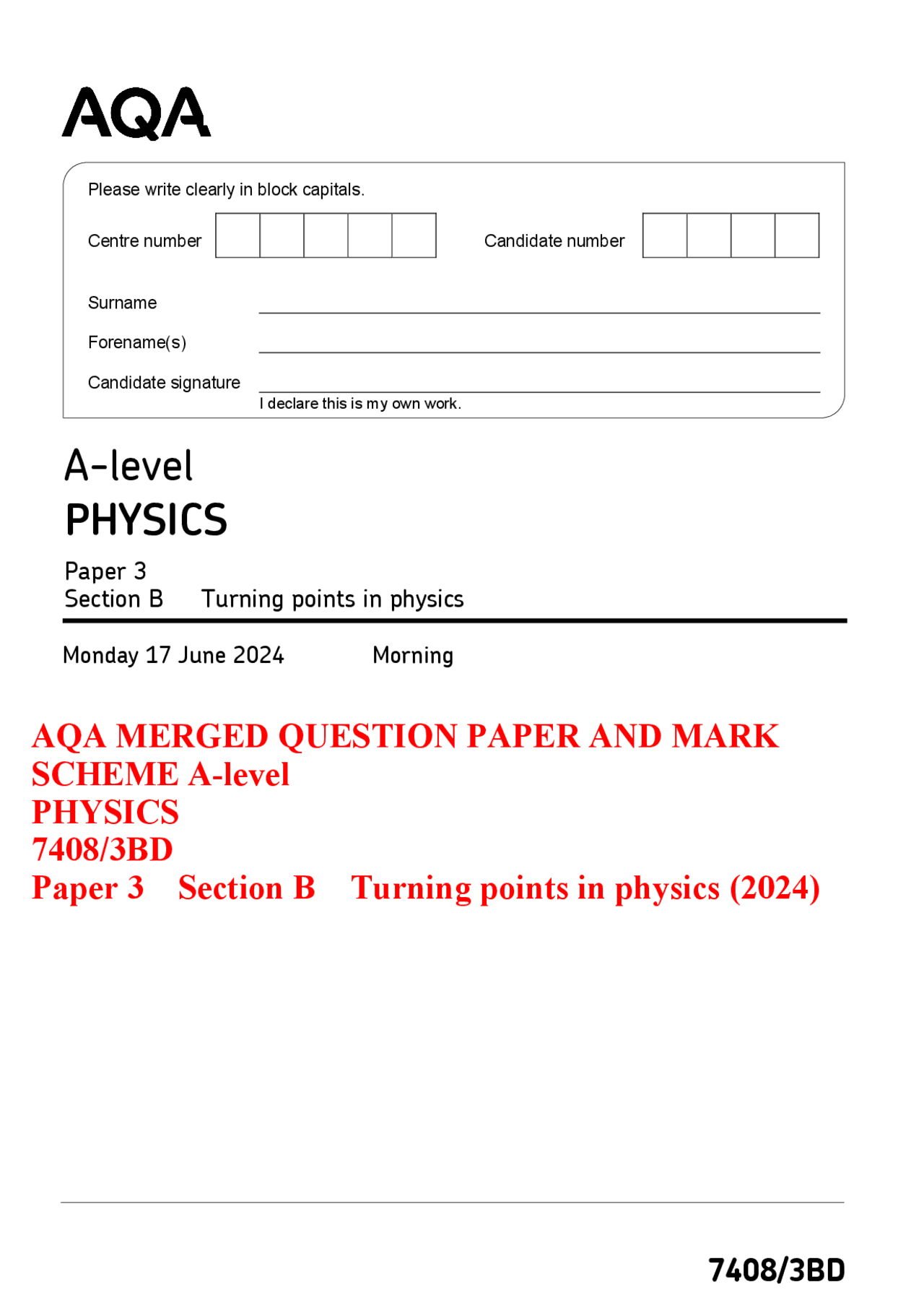 AQA

Please write clearly in block capitals.

Centre number

Candidate number

Surname

Forename(s)

Candidate signature

I declare this is my own work.

A-level
PHYSICS

Paper 3
Section B Turning points in physics

Monday 17 June 2024 Morning

AQA MERGED QUESTION PAPER AND MARK SCHEME A-level
PHYSICS
7408/3BD
Paper 3 Section B Turning points in physics (2024)

7408/3BD